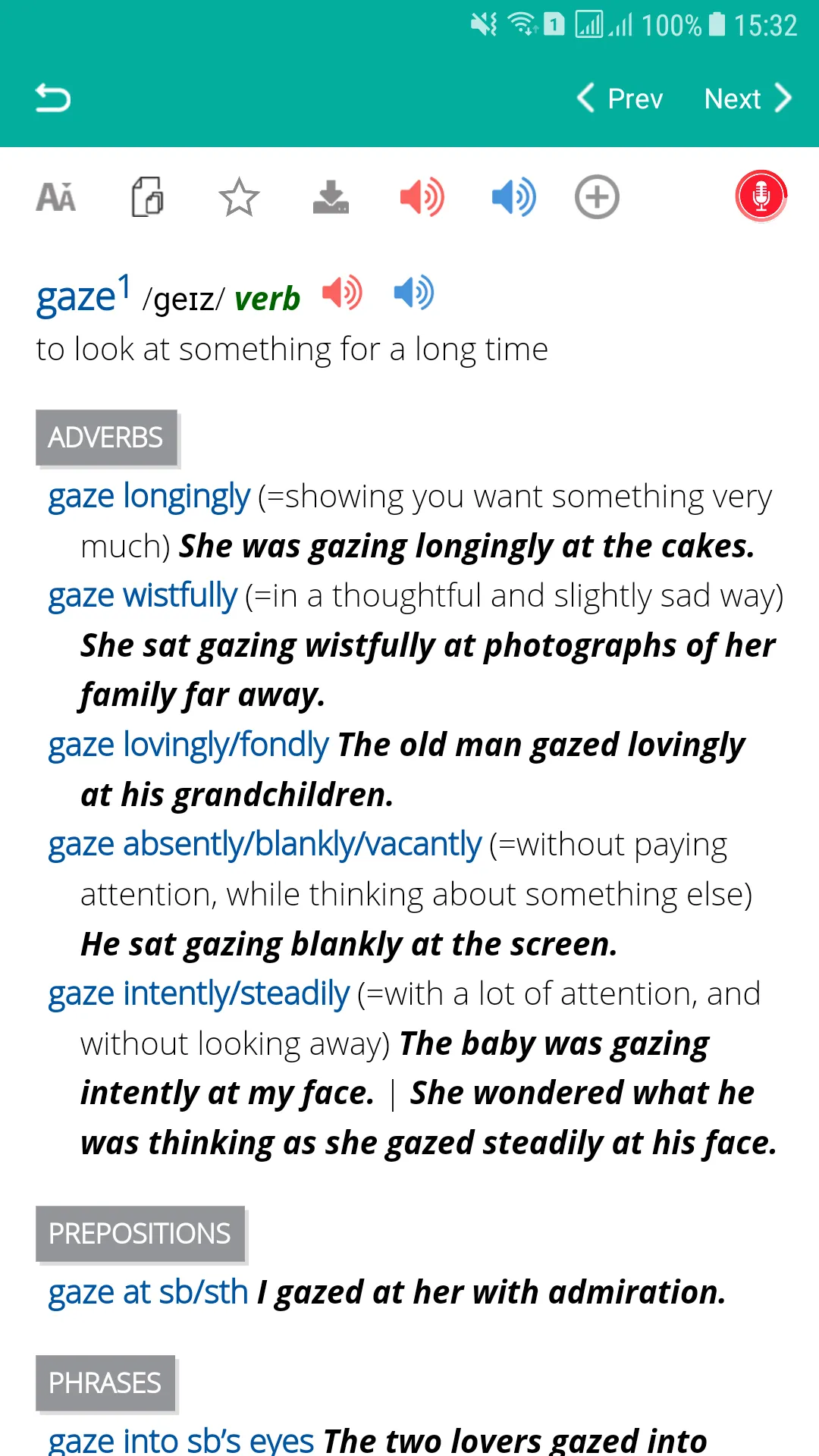 100% 15:32

Prev Next

gaze$^1$ /geɪz/ verb
to look at something for a long time

ADVERBS

gaze longingly (=showing you want something very much) She was gazing longingly at the cakes.
gaze wistfully (=in a thoughtful and slightly sad way) She sat gazing wistfully at photographs of her family far away.
gaze lovingly/fondly The old man gazed lovingly at his grandchildren.
gaze absently/blankly/vacantly (=without paying attention, while thinking about something else) He sat gazing blankly at the screen.
gaze intently/steadily (=with a lot of attention, and without looking away) The baby was gazing intently at my face. | She wondered what he was thinking as she gazed steadily at his face.

PREPOSITIONS

gaze at sb/sth I gazed at her with admiration.

PHRASES

gaze into sb's eyes The two lovers gazed into